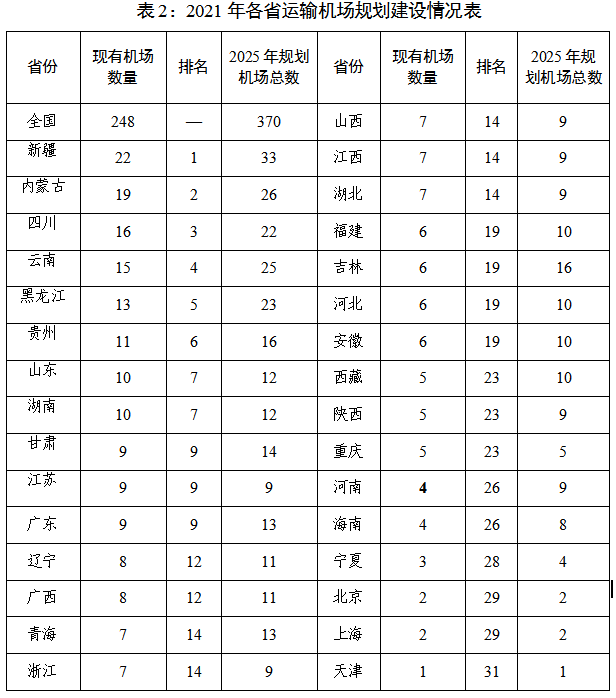 表 2：2021 年各省运输机场规划建设情况表

| 省份 | 现有机场数量 | 排名 | 2025 年规划机场总数 | 省份 | 现有机场数量 | 排名 | 2025 年规划机场总数 |
|---|---|---|---|---|---|---|---|
| 全国 | 248 | — | 370 | 山西 | 7 | 14 | 9 |
| 新疆 | 22 | 1 | 33 | 江西 | 7 | 14 | 9 |
| 内蒙古 | 19 | 2 | 26 | 湖北 | 7 | 14 | 9 |
| 四川 | 16 | 3 | 22 | 福建 | 6 | 19 | 10 |
| 云南 | 15 | 4 | 25 | 吉林 | 6 | 19 | 16 |
| 黑龙江 | 13 | 5 | 23 | 河北 | 6 | 19 | 10 |
| 贵州 | 11 | 6 | 16 | 安徽 | 6 | 19 | 10 |
| 山东 | 10 | 7 | 12 | 西藏 | 5 | 23 | 10 |
| 湖南 | 10 | 7 | 12 | 陕西 | 5 | 23 | 9 |
| 甘肃 | 9 | 9 | 14 | 重庆 | 5 | 23 | 5 |
| 江苏 | 9 | 9 | 9 | 河南 | 4 | 26 | 9 |
| 广东 | 9 | 9 | 13 | 海南 | 4 | 26 | 8 |
| 辽宁 | 8 | 12 | 11 | 宁夏 | 3 | 28 | 4 |
| 广西 | 8 | 12 | 11 | 北京 | 2 | 29 | 2 |
| 青海 | 7 | 14 | 13 | 上海 | 2 | 29 | 2 |
| 浙江 | 7 | 14 | 9 | 天津 | 1 | 31 | 1 |